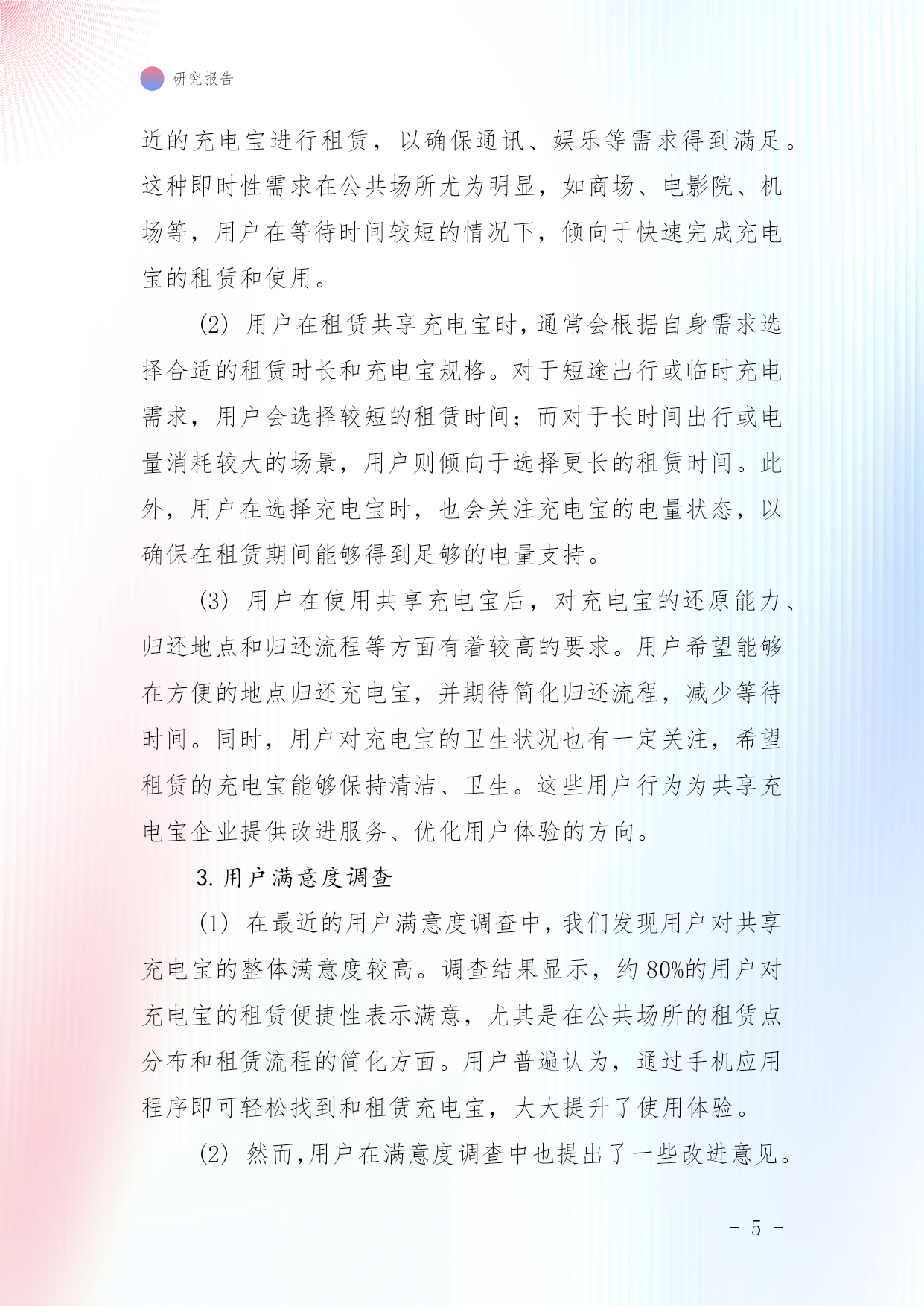 研究报告

近的充电宝进行租赁，以确保通讯、娱乐等需求得到满足。这种即时性需求在公共场所尤为明显，如商场、电影院、机场等，用户在等待时间较短的情况下，倾向于快速完成充电宝的租赁和使用。

(2) 用户在租赁共享充电宝时，通常会根据自身需求选择合适的租赁时长和充电宝规格。对于短途出行或临时充电需求，用户会选择较短的租赁时间；而对于长时间出行或电量消耗较大的场景，用户则倾向于选择更长的租赁时间。此外，用户在选择充电宝时，也会关注充电宝的电量状态，以确保在租赁期间能够得到足够的电量支持。

(3) 用户在使用共享充电宝后，对充电宝的还原能力、归还地点和归还流程等方面有着较高的要求。用户希望能够在方便的地点归还充电宝，并期待简化归还流程，减少等待时间。同时，用户对充电宝的卫生状况也有一定关注，希望租赁的充电宝能够保持清洁、卫生。这些用户行为为共享充电宝企业提供改进服务、优化用户体验的方向。

3. 用户满意度调查

(1) 在最近的用户满意度调查中，我们发现用户对共享充电宝的整体满意度较高。调查结果显示，约 80%的用户对充电宝的租赁便捷性表示满意，尤其是在公共场所的租赁点分布和租赁流程的简化方面。用户普遍认为，通过手机应用程序即可轻松找到和租赁充电宝，大大提升了使用体验。

(2) 然而，用户在满意度调查中也提出了一些改进意见。

- 5 -